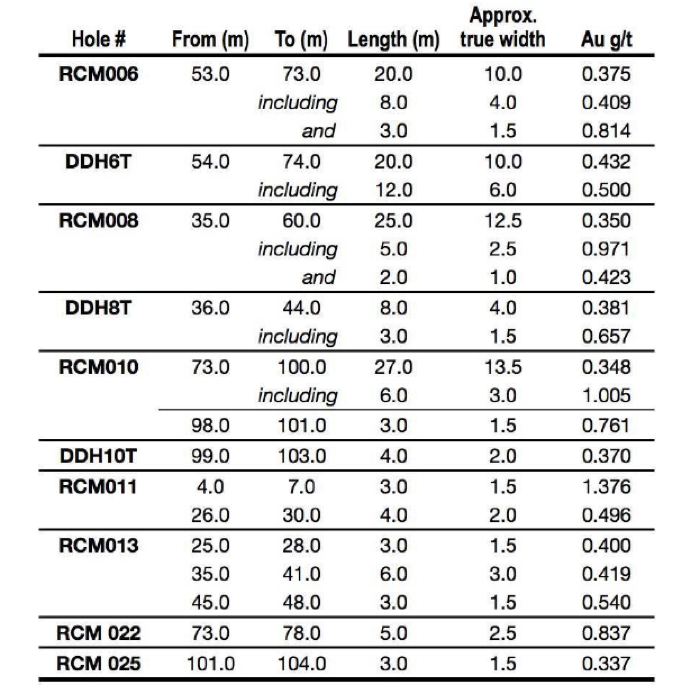 | Hole # | From (m) | To (m) | Length (m) | Approx. true width | Au g/t |
|---|---|---|---|---|---|
| RCM006 | 53.0 | 73.0 | 20.0 | 10.0 | 0.375 |
| | | including | 8.0 | 4.0 | 0.409 |
| | | and | 3.0 | 1.5 | 0.814 |
| DDH6T | 54.0 | 74.0 | 20.0 | 10.0 | 0.432 |
| | | including | 12.0 | 6.0 | 0.500 |
| RCM008 | 35.0 | 60.0 | 25.0 | 12.5 | 0.350 |
| | | including | 5.0 | 2.5 | 0.971 |
| | | and | 2.0 | 1.0 | 0.423 |
| DDH8T | 36.0 | 44.0 | 8.0 | 4.0 | 0.381 |
| | | including | 3.0 | 1.5 | 0.657 |
| RCM010 | 73.0 | 100.0 | 27.0 | 13.5 | 0.348 |
| | | including | 6.0 | 3.0 | 1.005 |
| | 98.0 | 101.0 | 3.0 | 1.5 | 0.761 |
| DDH10T | 99.0 | 103.0 | 4.0 | 2.0 | 0.370 |
| RCM011 | 4.0 | 7.0 | 3.0 | 1.5 | 1.376 |
| | 26.0 | 30.0 | 4.0 | 2.0 | 0.496 |
| RCM013 | 25.0 | 28.0 | 3.0 | 1.5 | 0.400 |
| | 35.0 | 41.0 | 6.0 | 3.0 | 0.419 |
| | 45.0 | 48.0 | 3.0 | 1.5 | 0.540 |
| RCM 022 | 73.0 | 78.0 | 5.0 | 2.5 | 0.837 |
| RCM 025 | 101.0 | 104.0 | 3.0 | 1.5 | 0.337 |